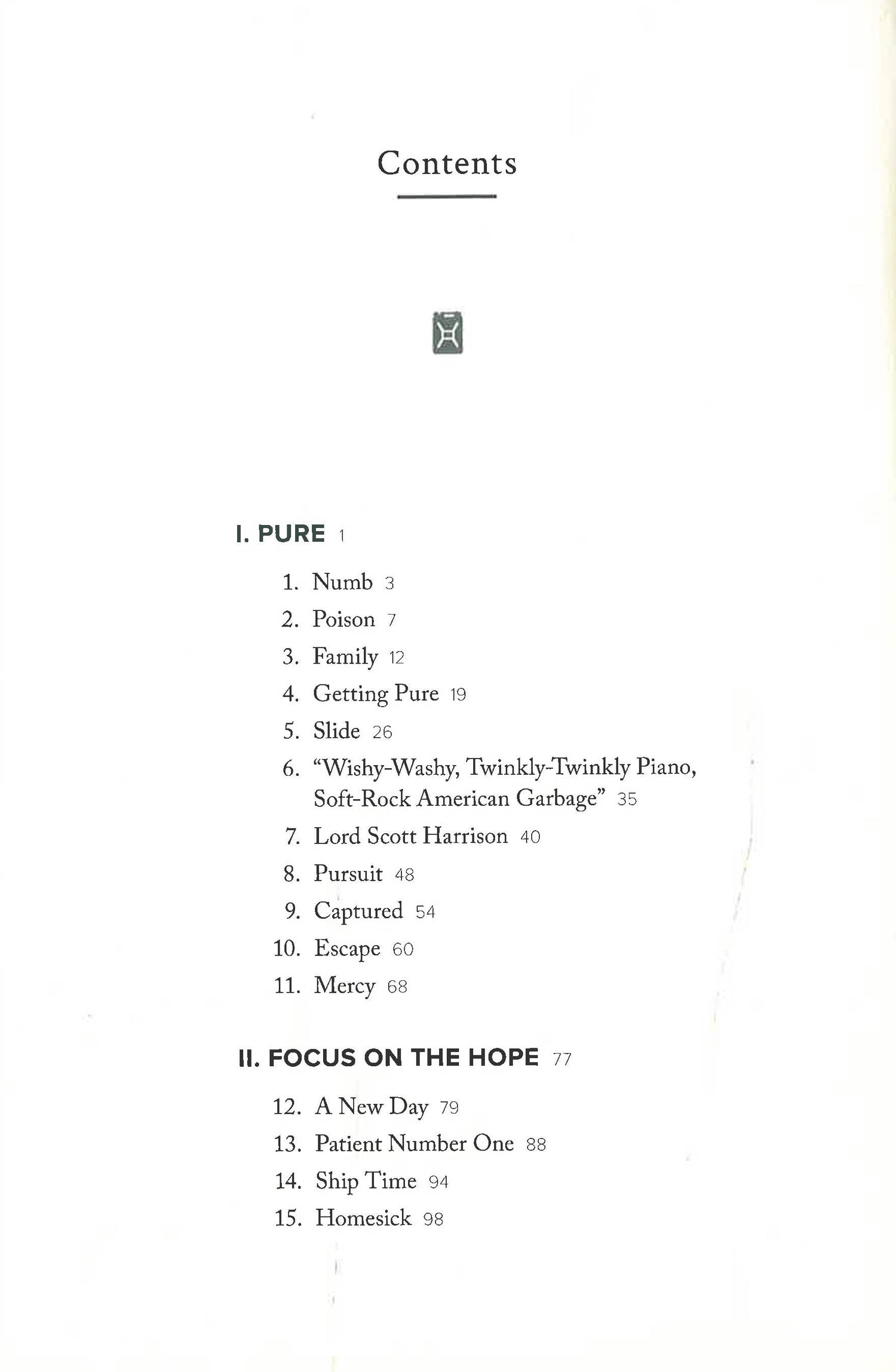 Contents

I. PURE 1

1. Numb 3
2. Poison 7
3. Family 12
4. Getting Pure 19
5. Slide 26
6. "Wishy-Washy, Twinkly-Twinkly Piano, Soft-Rock American Garbage" 35
7. Lord Scott Harrison 40
8. Pursuit 48
9. Captured 54
10. Escape 60
11. Mercy 68

II. FOCUS ON THE HOPE 77

12. A New Day 79
13. Patient Number One 88
14. Ship Time 94
15. Homesick 98